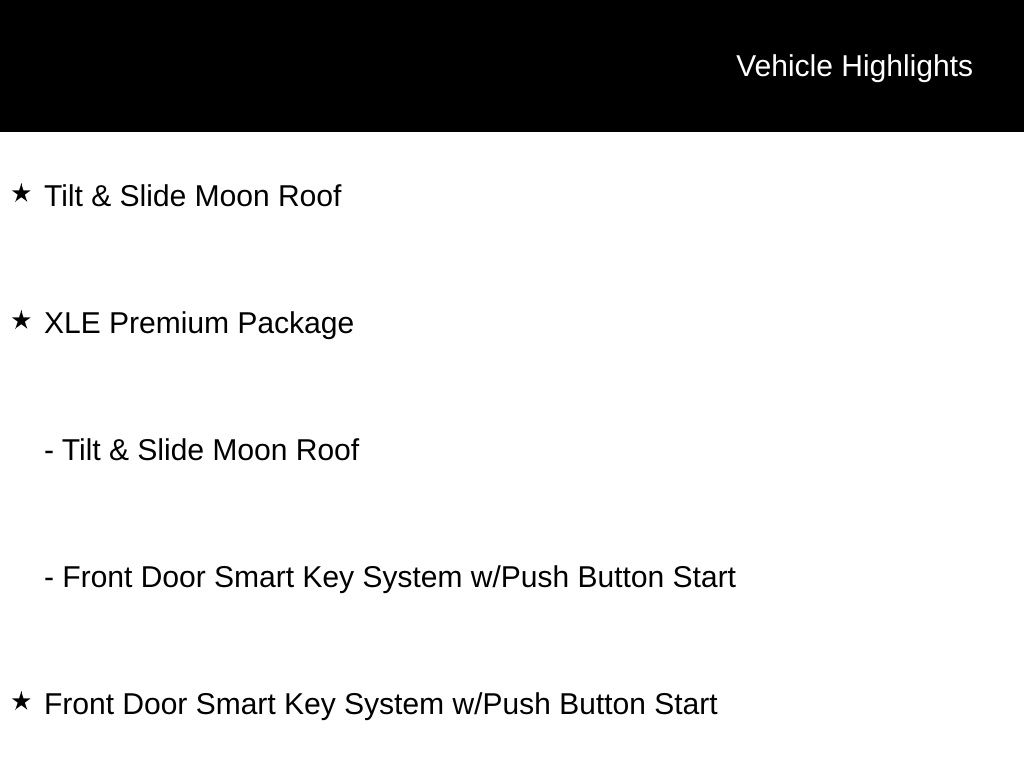 Vehicle Highlights

★ Tilt & Slide Moon Roof

★ XLE Premium Package

- Tilt & Slide Moon Roof

- Front Door Smart Key System w/Push Button Start

★ Front Door Smart Key System w/Push Button Start